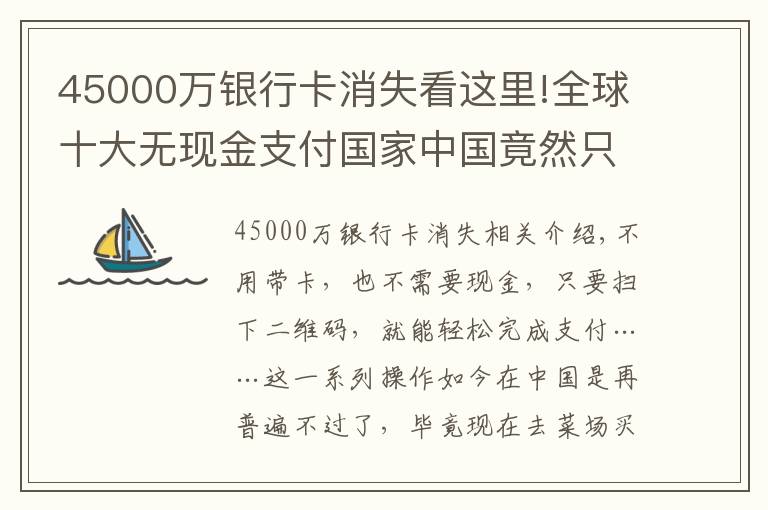 45000万银行卡消失看这里!全球十大无现金支付国家中国竟然只

45000万银行卡消失相关介绍，不用带卡，也不需要现金，只要扫下二维码，就能轻松完成支付……这一系列操作如今在中国是再普遍不过了，毕竟现在去菜场买